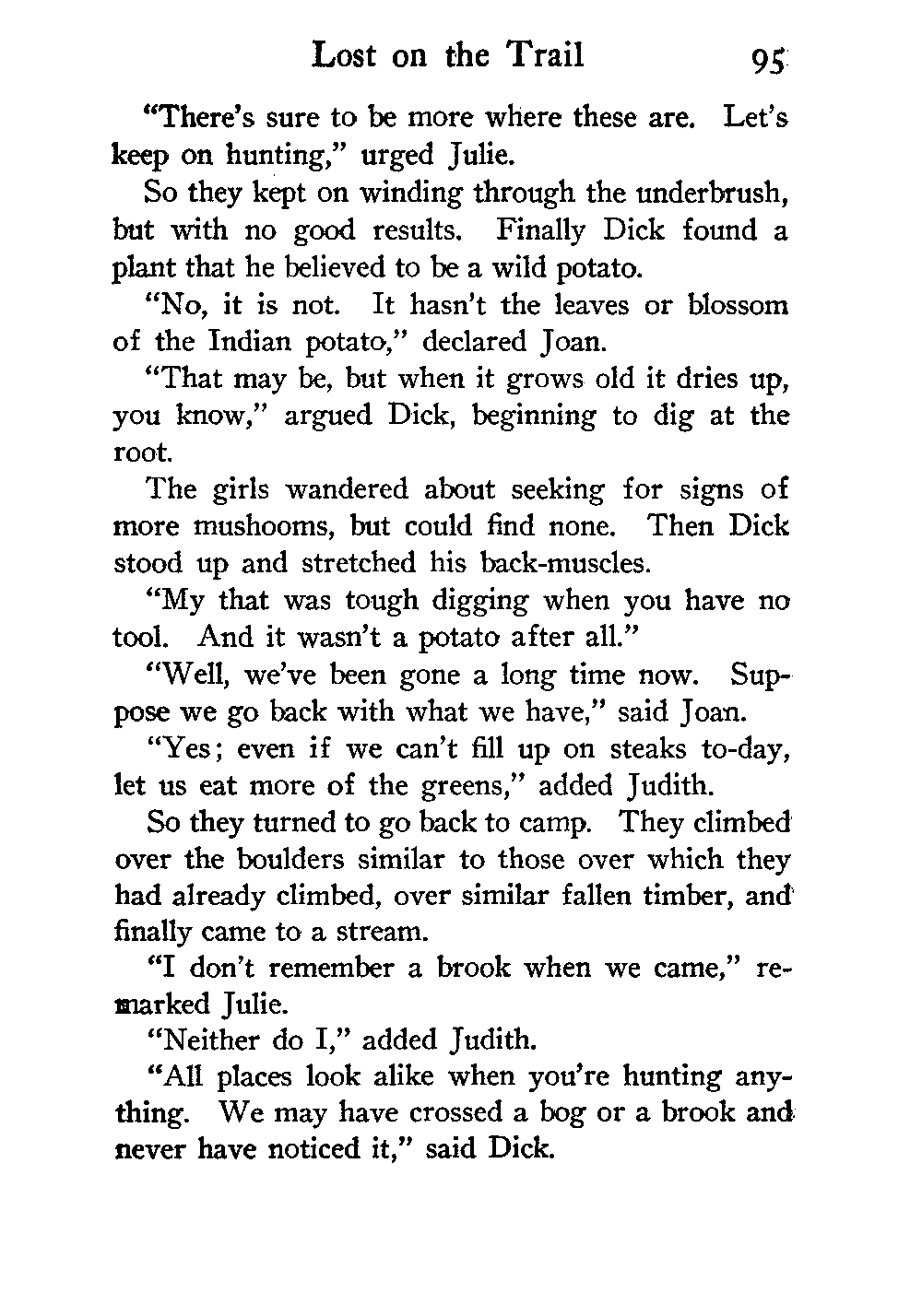 Lost on the Trail 95

"There's sure to be more where these are. Let's keep on hunting," urged Julie.

So they kept on winding through the underbrush, but with no good results. Finally Dick found a plant that he believed to be a wild potato.

"No, it is not. It hasn't the leaves or blossom of the Indian potato," declared Joan.

"That may be, but when it grows old it dries up, you know," argued Dick, beginning to dig at the root.

The girls wandered about seeking for signs of more mushooms, but could find none. Then Dick stood up and stretched his back-muscles.

"My that was tough digging when you have no tool. And it wasn't a potato after all."

"Well, we've been gone a long time now. Suppose we go back with what we have," said Joan.

"Yes; even if we can't fill up on steaks to-day, let us eat more of the greens," added Judith.

So they turned to go back to camp. They climbed over the boulders similar to those over which they had already climbed, over similar fallen timber, and finally came to a stream.

"I don't remember a brook when we came," remarked Julie.

"Neither do I," added Judith.

"All places look alike when you're hunting anything. We may have crossed a bog or a brook and never have noticed it," said Dick.